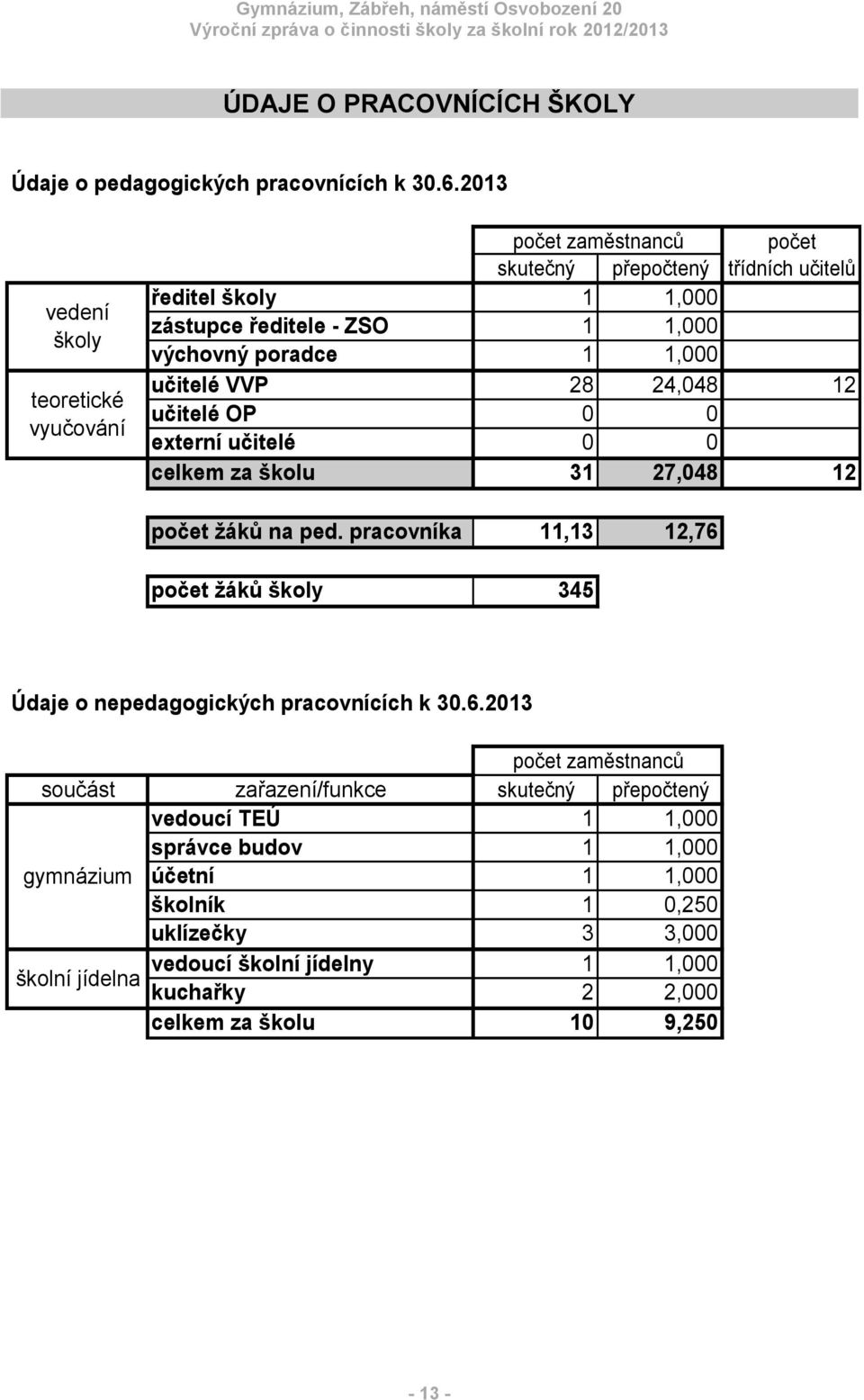 Gymnázium, Zábřeh, náměstí Osvobození 20
Výroční zpráva o činnosti školy za školní rok 2012/2013

ÚDAJE O PRACOVNÍCÍCH ŠKOLY

Údaje o pedagogických pracovnících k 30.6.2013

| | | počet zaměstnanců skutečný | počet zaměstnanců přepočtený | počet třídních učitelů |
|---|---|---|---|---|
| vedení školy | ředitel školy | 1 | 1,000 | |
| | zástupce ředitele - ZSO | 1 | 1,000 | |
| | výchovný poradce | 1 | 1,000 | |
| teoretické vyučování | učitelé VVP | 28 | 24,048 | 12 |
| | učitelé OP | 0 | 0 | |
| | externí učitelé | 0 | 0 | |
| | celkem za školu | 31 | 27,048 | 12 |

| počet žáků na ped. pracovníka | 11,13 | 12,76 |
|---|---|---|

| počet žáků školy | 345 |
|---|---|

Údaje o nepedagogických pracovnících k 30.6.2013

| součást | zařazení/funkce | počet zaměstnanců skutečný | počet zaměstnanců přepočtený |
|---|---|---|---|
| gymnázium | vedoucí TEÚ | 1 | 1,000 |
| | správce budov | 1 | 1,000 |
| | účetní | 1 | 1,000 |
| | školník | 1 | 0,250 |
| | uklízečky | 3 | 3,000 |
| školní jídelna | vedoucí školní jídelny | 1 | 1,000 |
| | kuchařky | 2 | 2,000 |
| | celkem za školu | 10 | 9,250 |

- 13 -